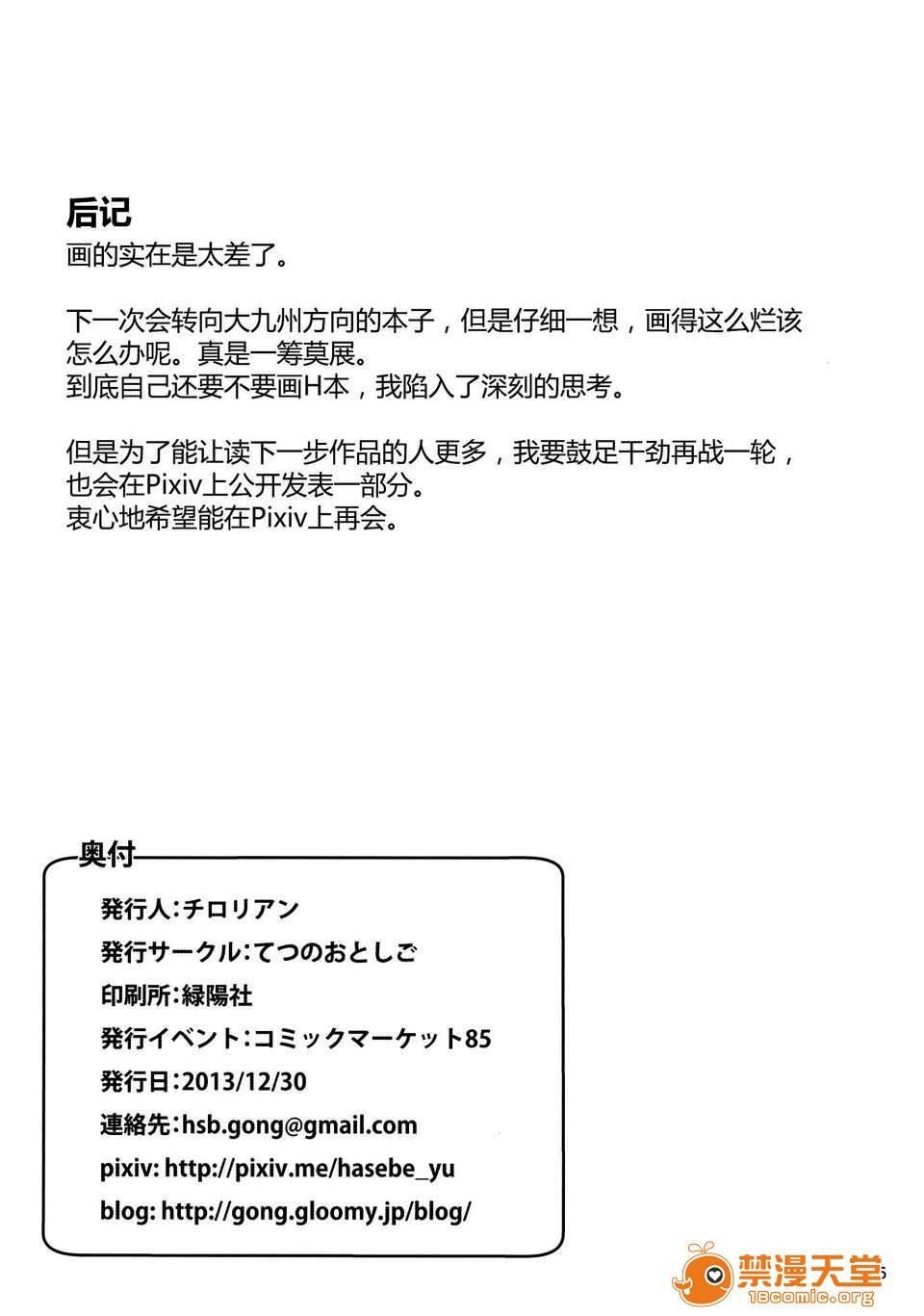 后记
画的实在是太差了。

下一次会转向大九州方向的本子，但是仔细一想，画得这么烂该怎么办呢。真是一筹莫展。
到底自己还要不要画H本，我陷入了深刻的思考。

但是为了能让读下一步作品的人更多，我要鼓足干劲再战一轮，也会在Pixiv上公开发表一部分。
衷心地希望能在Pixiv上再会。

奥付
発行人：チロリアン
発行サークル：てつのおとしご
印刷所：緑陽社
発行イベント：コミックマーケット85
発行日：2013/12/30
連絡先：hsb.gong@gmail.com
pixiv: http://pixiv.me/hasebe_yu
blog: http://gong.gloomy.jp/blog/

禁漫天堂
18comic.org